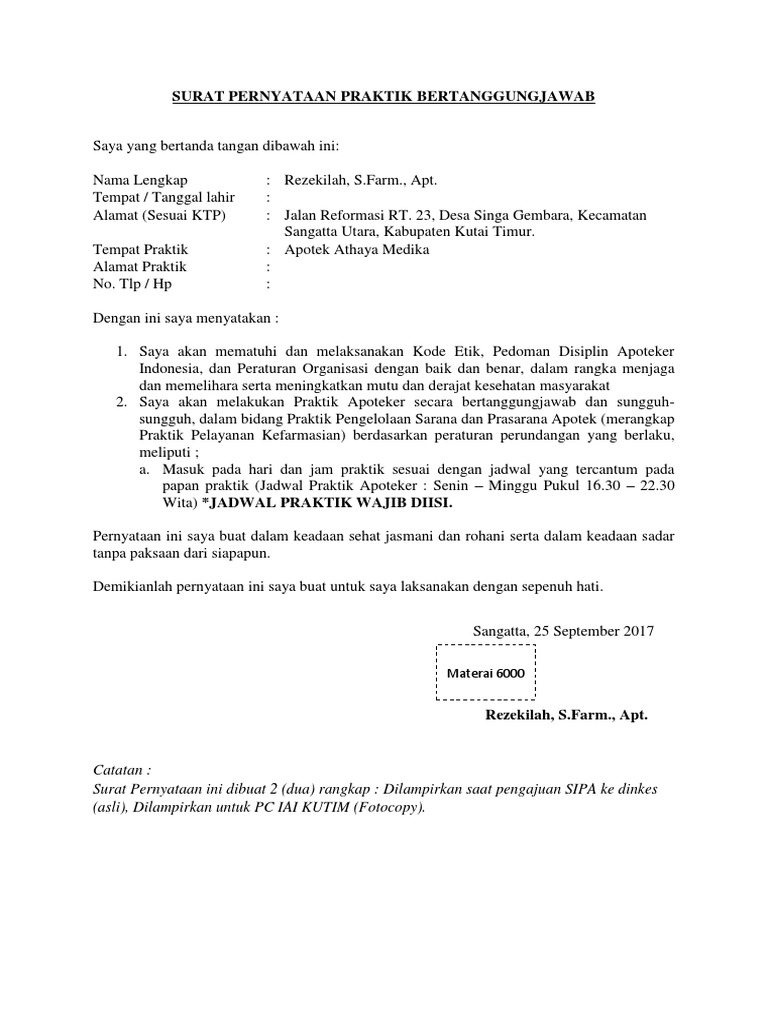 SURAT PERNYATAAN PRAKTIK BERTANGGUNGJAWAB

Saya yang bertanda tangan dibawah ini:

Nama Lengkap : Rezekilah, S.Farm., Apt.
Tempat / Tanggal lahir :
Alamat (Sesuai KTP) : Jalan Reformasi RT. 23, Desa Singa Gembara, Kecamatan Sangatta Utara, Kabupaten Kutai Timur.
Tempat Praktik : Apotek Athaya Medika
Alamat Praktik :
No. Tlp / Hp :

Dengan ini saya menyatakan :

1. Saya akan mematuhi dan melaksanakan Kode Etik, Pedoman Disiplin Apoteker Indonesia, dan Peraturan Organisasi dengan baik dan benar, dalam rangka menjaga dan memelihara serta meningkatkan mutu dan derajat kesehatan masyarakat
2. Saya akan melakukan Praktik Apoteker secara bertanggungjawab dan sungguh-sungguh, dalam bidang Praktik Pengelolaan Sarana dan Prasarana Apotek (merangkap Praktik Pelayanan Kefarmasian) berdasarkan peraturan perundangan yang berlaku, meliputi ;
a. Masuk pada hari dan jam praktik sesuai dengan jadwal yang tercantum pada papan praktik (Jadwal Praktik Apoteker : Senin – Minggu Pukul 16.30 – 22.30 Wita) *JADWAL PRAKTIK WAJIB DIISI.

Pernyataan ini saya buat dalam keadaan sehat jasmani dan rohani serta dalam keadaan sadar tanpa paksaan dari siapapun.

Demikianlah pernyataan ini saya buat untuk saya laksanakan dengan sepenuh hati.

Sangatta, 25 September 2017

Materai 6000

Rezekilah, S.Farm., Apt.

Catatan :
Surat Pernyataan ini dibuat 2 (dua) rangkap : Dilampirkan saat pengajuan SIPA ke dinkes (asli), Dilampirkan untuk PC IAI KUTIM (Fotocopy).